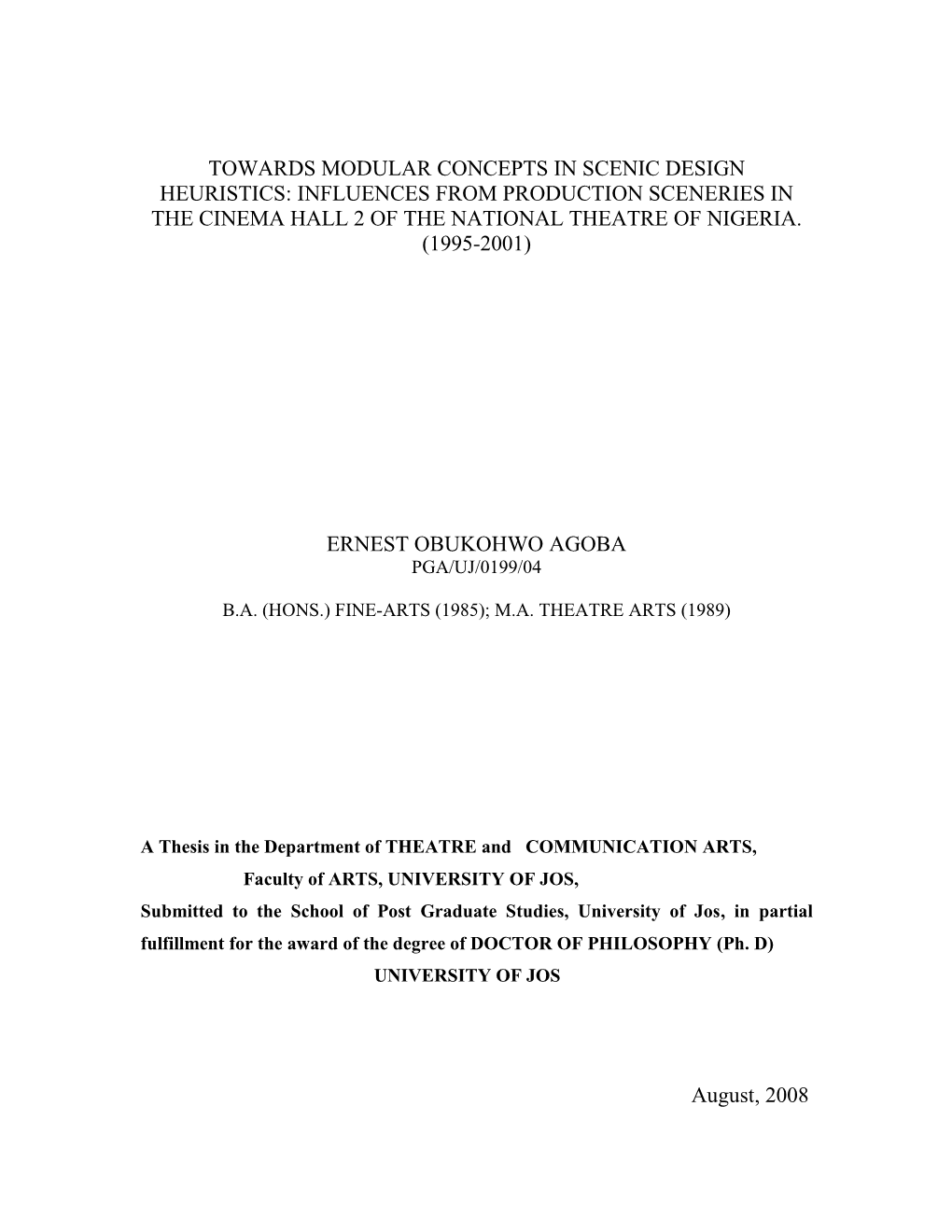 TOWARDS MODULAR CONCEPTS IN SCENIC DESIGN HEURISTICS: INFLUENCES FROM PRODUCTION SCENERIES IN THE CINEMA HALL 2 OF THE NATIONAL THEATRE OF NIGERIA. (1995-2001)

ERNEST OBUKOHWO AGOBA
PGA/UJ/0199/04

B.A. (HONS.) FINE-ARTS (1985); M.A. THEATRE ARTS (1989)

A Thesis in the Department of THEATRE and COMMUNICATION ARTS,
Faculty of ARTS, UNIVERSITY OF JOS,
Submitted to the School of Post Graduate Studies, University of Jos, in partial fulfillment for the award of the degree of DOCTOR OF PHILOSOPHY (Ph. D)
UNIVERSITY OF JOS

August, 2008